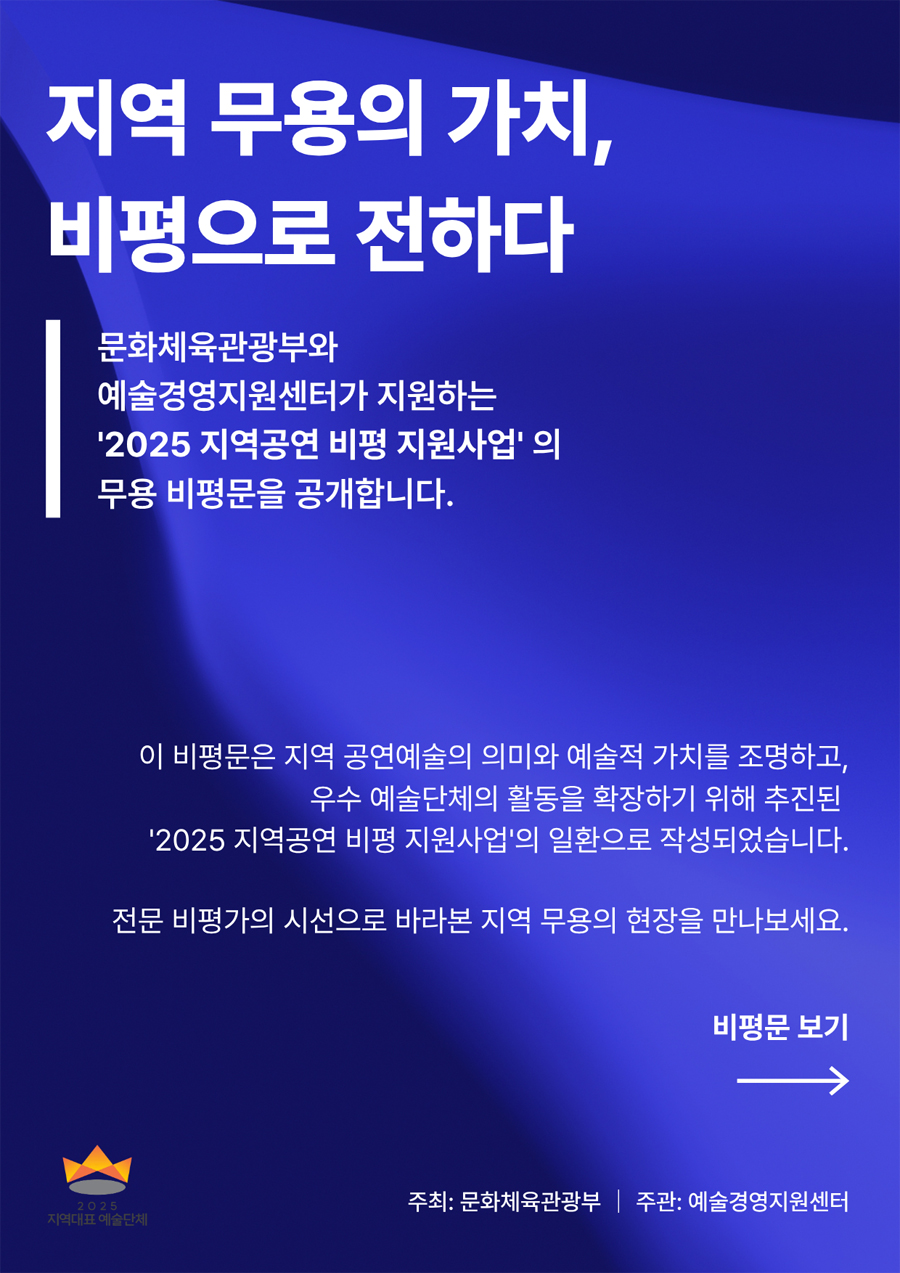 지역 무용의 가치,
비평으로 전하다

문화체육관광부와
예술경영지원센터가 지원하는
'2025 지역공연 비평 지원사업' 의
무용 비평문을 공개합니다.

이 비평문은 지역 공연예술의 의미와 예술적 가치를 조명하고,
우수 예술단체의 활동을 확장하기 위해 추진된
'2025 지역공연 비평 지원사업'의 일환으로 작성되었습니다.

전문 비평가의 시선으로 바라본 지역 무용의 현장을 만나보세요.

비평문 보기

2025
지역대표 예술단체

주최: 문화체육관광부 | 주관: 예술경영지원센터